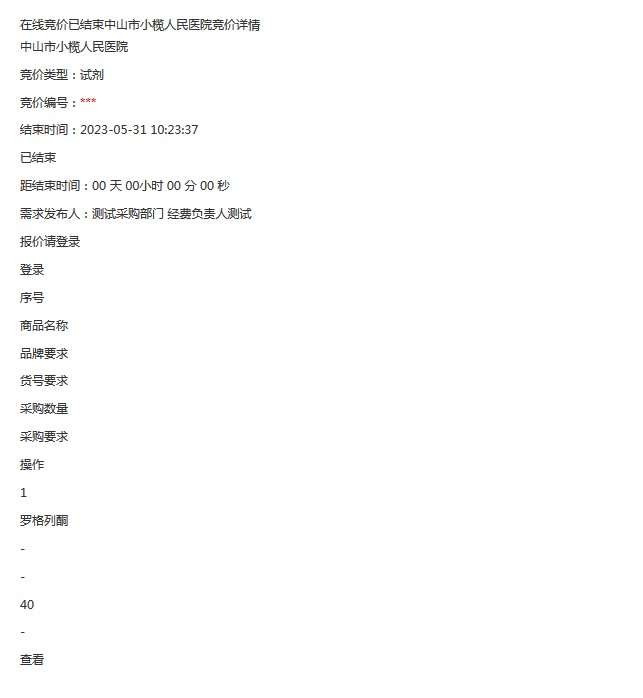 在线竞价已结束中山市小榄人民医院竞价详情
中山市小榄人民医院

竞价类型：试剂

竞价编号：***

结束时间：2023-05-31 10:23:37

已结束

距结束时间：00 天 00小时 00 分 00 秒

需求发布人：测试采购部门 经费负责人测试

报价请登录

登录

序号

商品名称

品牌要求

货号要求

采购数量

采购要求

操作

1

罗格列酮

-

-

40

-

查看